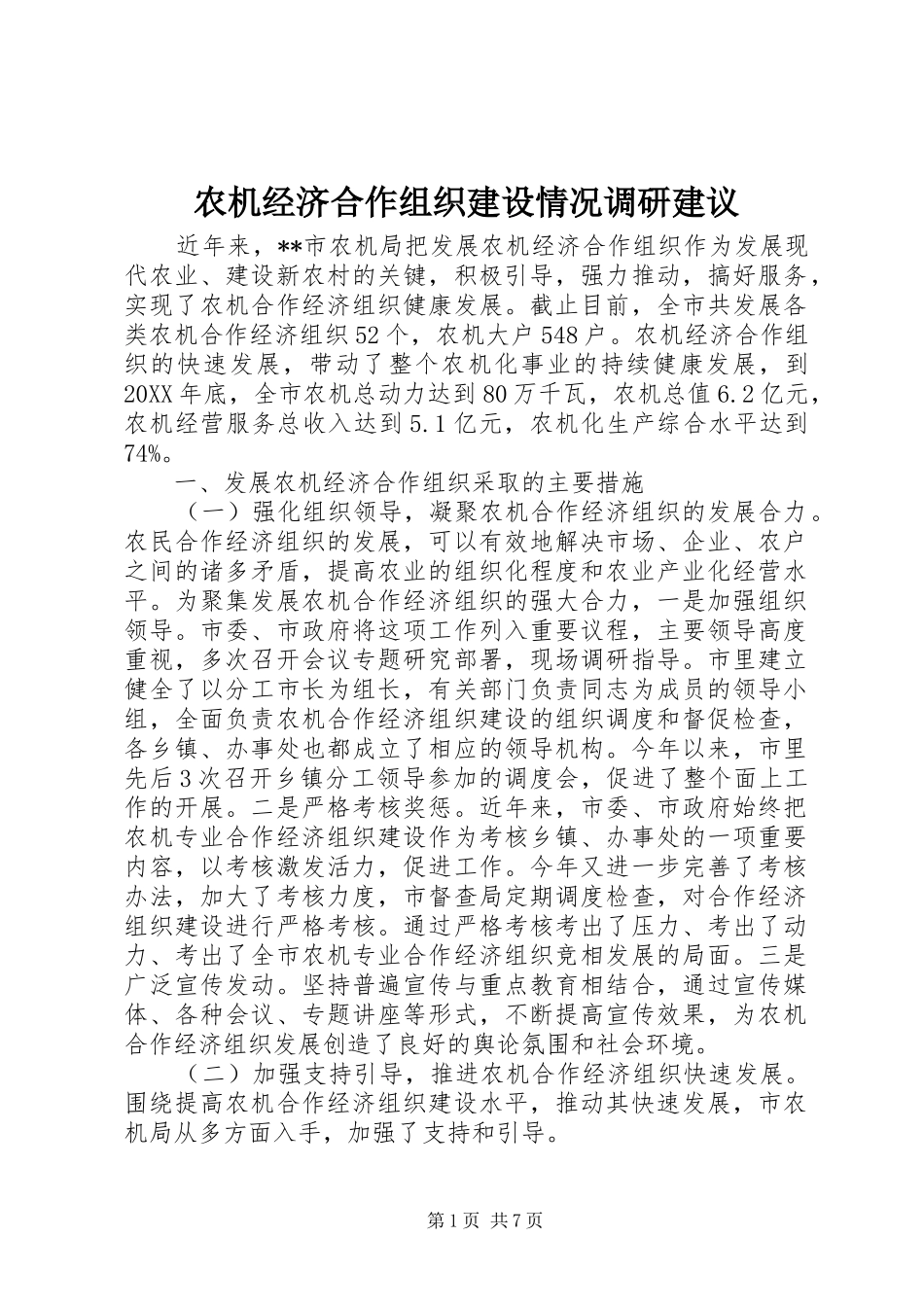 农机经济合作组织建设情况调研建议

近年来，**市农机局把发展农机经济合作组织作为发展现代农业、建设新农村的关键，积极引导，强力推动，搞好服务，实现了农机合作经济组织健康发展。截止目前，全市共发展各类农机合作经济组织52个，农机大户548户。农机经济合作组织的快速发展，带动了整个农机化事业的持续健康发展，到20XX年底，全市农机总动力达到80万千瓦，农机总值6.2亿元，农机经营服务总收入达到5.1亿元，农机化生产综合水平达到74%。

一、发展农机经济合作组织采取的主要措施

（一）强化组织领导，凝聚农机合作经济组织的发展合力。农民合作经济组织的发展，可以有效地解决市场、企业、农户之间的诸多矛盾，提高农业的组织化程度和农业产业化经营水平。为聚集发展农机合作经济组织的强大合力，一是加强组织领导。市委、市政府将这项工作列入重要议程，主要领导高度重视，多次召开会议专题研究部署，现场调研指导。市里建立健全了以分工市长为组长，有关部门负责同志为成员的领导小组，全面负责农机合作经济组织建设的组织调度和督促检查，各乡镇、办事处也都成立了相应的领导机构。今年以来，市里先后3次召开乡镇分工领导参加的调度会，促进了整个面上工作的开展。二是严格考核奖惩。近年来，市委、市政府始终把农机专业合作经济组织建设作为考核乡镇、办事处的一项重要内容，以考核激发活力，促进工作。今年又进一步完善了考核办法，加大了考核力度，市督查局定期调度检查，对合作经济组织建设进行严格考核。通过严格考核考出了压力、考出了动力、考出了全市农机专业合作经济组织竞相发展的局面。三是广泛宣传发动。坚持普遍宣传与重点教育相结合，通过宣传媒体、各种会议、专题讲座等形式，不断提高宣传效果，为农机合作经济组织发展创造了良好的舆论氛围和社会环境。

（二）加强支持引导，推进农机合作经济组织快速发展。围绕提高农机合作经济组织建设水平，推动其快速发展，市农机局从多方面入手，加强了支持和引导。

第1页 共7页